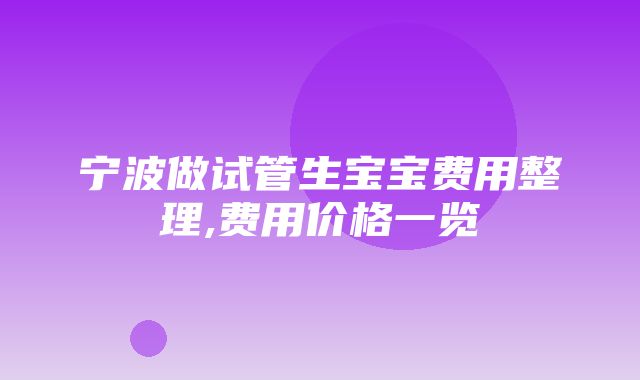 宁波做试管生宝宝费用整理,费用价格一览